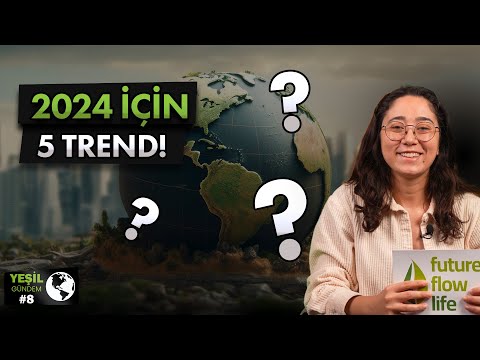 2024 İÇİN
5 TREND!

?
?
?

YEŞİL
GÜNDEM
#8

future
flow
life